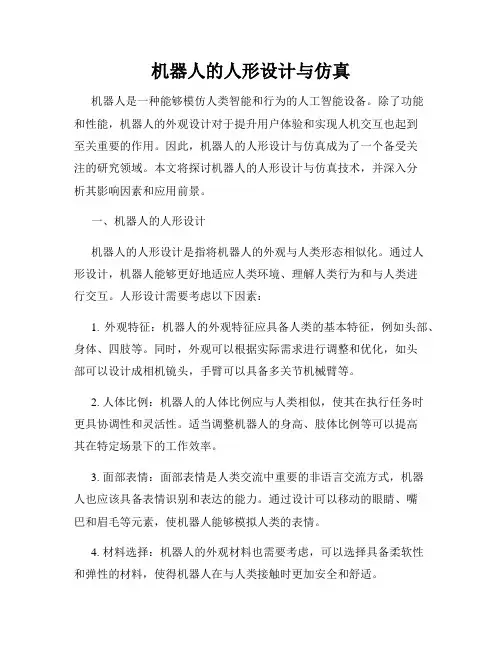 机器人的人形设计与仿真

机器人是一种能够模仿人类智能和行为的人工智能设备。除了功能和性能，机器人的外观设计对于提升用户体验和实现人机交互也起到至关重要的作用。因此，机器人的人形设计与仿真成为了一个备受关注的研究领域。本文将探讨机器人的人形设计与仿真技术，并深入分析其影响因素和应用前景。

一、机器人的人形设计

机器人的人形设计是指将机器人的外观与人类形态相似化。通过人形设计，机器人能够更好地适应人类环境、理解人类行为和与人类进行交互。人形设计需要考虑以下因素：

1. 外观特征：机器人的外观特征应具备人类的基本特征，例如头部、身体、四肢等。同时，外观可以根据实际需求进行调整和优化，如头部可以设计成相机镜头，手臂可以具备多关节机械臂等。

2. 人体比例：机器人的人体比例应与人类相似，使其在执行任务时更具协调性和灵活性。适当调整机器人的身高、肢体比例等可以提高其在特定场景下的工作效率。

3. 面部表情：面部表情是人类交流中重要的非语言交流方式，机器人也应该具备表情识别和表达的能力。通过设计可以移动的眼睛、嘴巴和眉毛等元素，使机器人能够模拟人类的表情。

4. 材料选择：机器人的外观材料也需要考虑，可以选择具备柔软性和弹性的材料，使得机器人在与人类接触时更加安全和舒适。